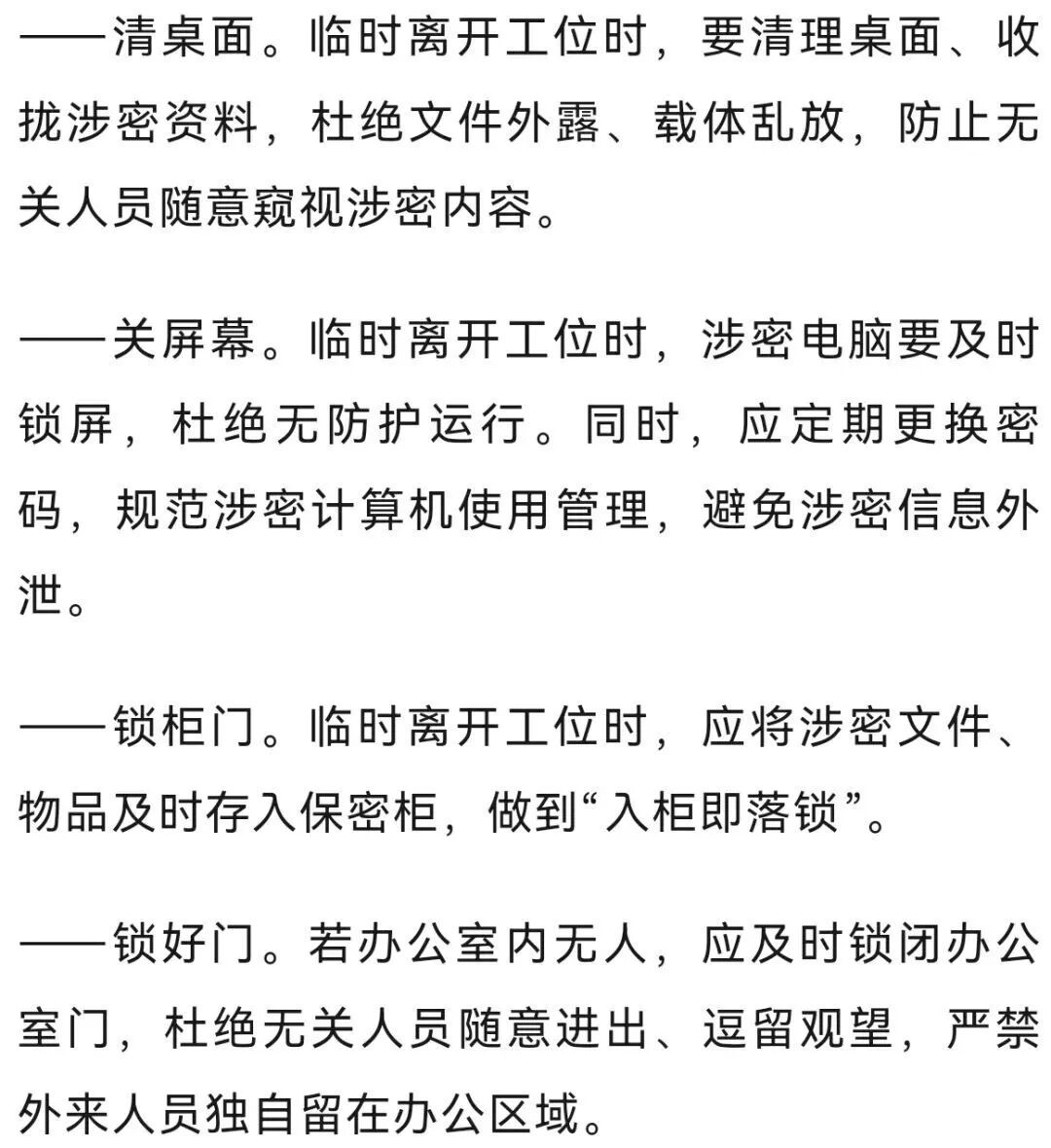 ——清桌面。临时离开工位时，要清理桌面、收拢涉密资料，杜绝文件外露、载体乱放，防止无关人员随意窥视涉密内容。

——关屏幕。临时离开工位时，涉密电脑要及时锁屏，杜绝无防护运行。同时，应定期更换密码，规范涉密计算机使用管理，避免涉密信息外泄。

——锁柜门。临时离开工位时，应将涉密文件、物品及时存入保密柜，做到“入柜即落锁”。

——锁好门。若办公室内无人，应及时锁闭办公室门，杜绝无关人员随意进出、逗留观望，严禁外来人员独自留在办公区域。